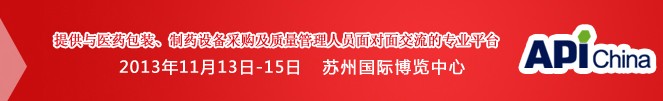 提供与医药包装、制药设备采购及质量管理人员面对面交流的专业平台
2013年11月13日-15日 苏州国际博览中心

API China